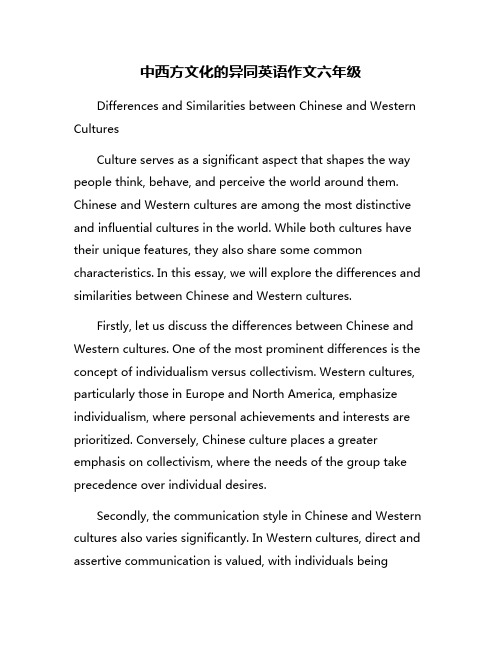 中西方文化的异同英语作文六年级

Differences and Similarities between Chinese and Western Cultures

Culture serves as a significant aspect that shapes the way people think, behave, and perceive the world around them. Chinese and Western cultures are among the most distinctive and influential cultures in the world. While both cultures have their unique features, they also share some common characteristics. In this essay, we will explore the differences and similarities between Chinese and Western cultures.

Firstly, let us discuss the differences between Chinese and Western cultures. One of the most prominent differences is the concept of individualism versus collectivism. Western cultures, particularly those in Europe and North America, emphasize individualism, where personal achievements and interests are prioritized. Conversely, Chinese culture places a greater emphasis on collectivism, where the needs of the group take precedence over individual desires.

Secondly, the communication style in Chinese and Western cultures also varies significantly. In Western cultures, direct and assertive communication is valued, with individuals being